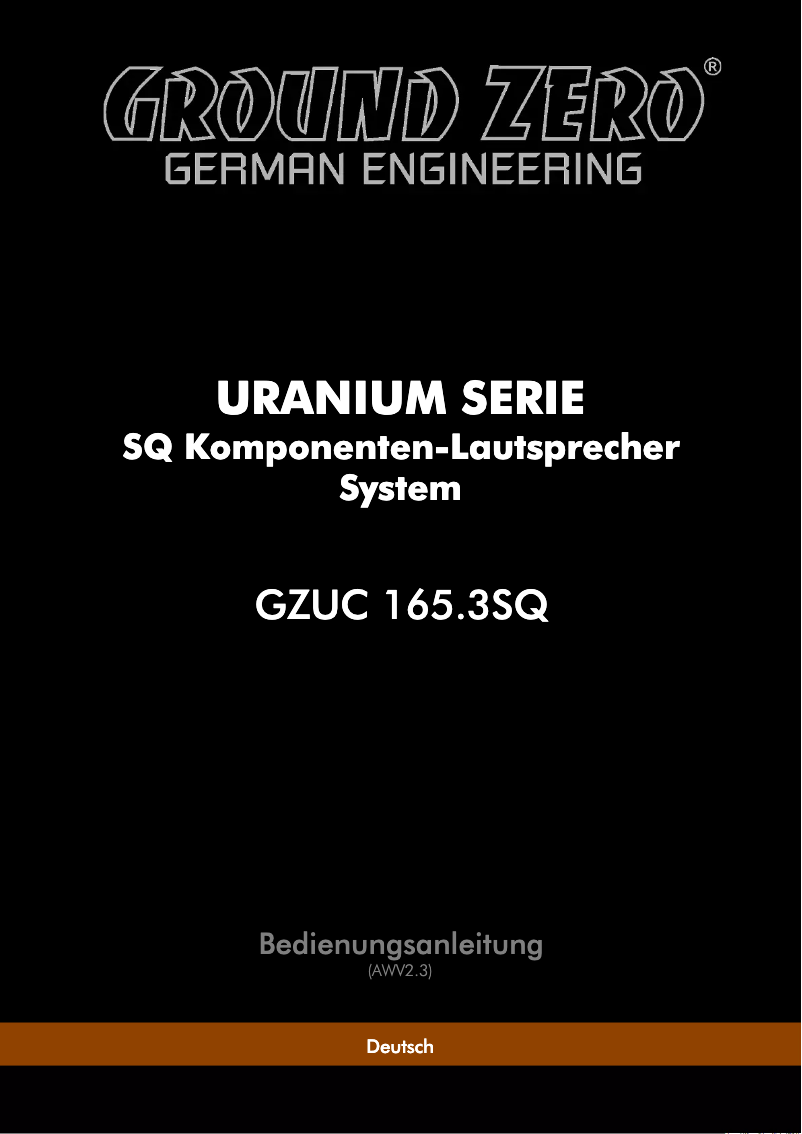 GROUND ZERO®
GERMAN ENGINEERING

URANIUM SERIE
SQ Komponenten-Lautsprecher System

GZUC 165.3SQ

Bedienungsanleitung
(AWV2.3)

Deutsch